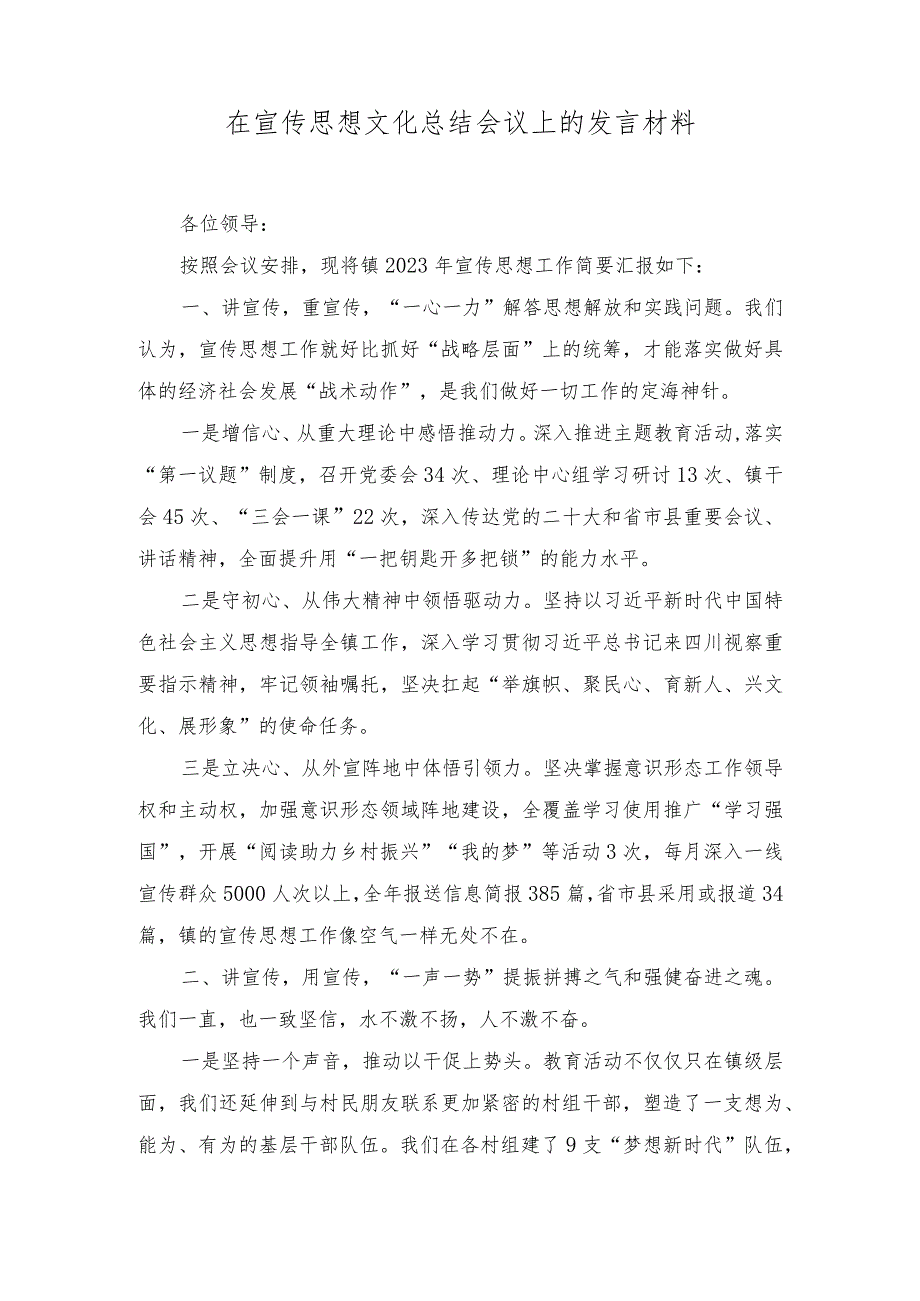 在宣传思想文化总结会议上的发言材料

各位领导：

按照会议安排，现将镇2023年宣传思想工作简要汇报如下：

一、讲宣传，重宣传，“一心一力”解答思想解放和实践问题。我们认为，宣传思想工作就好比抓好“战略层面”上的统筹，才能落实做好具体的经济社会发展“战术动作”，是我们做好一切工作的定海神针。

一是增信心、从重大理论中感悟推动力。深入推进主题教育活动,落实“第一议题”制度，召开党委会34次、理论中心组学习研讨13次、镇干会45次、“三会一课”22次，深入传达党的二十大和省市县重要会议、讲话精神，全面提升用“一把钥匙开多把锁”的能力水平。

二是守初心、从伟大精神中领悟驱动力。坚持以习近平新时代中国特色社会主义思想指导全镇工作，深入学习贯彻习近平总书记来四川视察重要指示精神，牢记领袖嘱托，坚决扛起“举旗帜、聚民心、育新人、兴文化、展形象”的使命任务。

三是立决心、从外宣阵地中体悟引领力。坚决掌握意识形态工作领导权和主动权，加强意识形态领域阵地建设，全覆盖学习使用推广“学习强国”，开展“阅读助力乡村振兴”“我的梦”等活动3次，每月深入一线宣传群众5000人次以上,全年报送信息简报385篇,省市县采用或报道34篇，镇的宣传思想工作像空气一样无处不在。

二、讲宣传，用宣传，“一声一势”提振拼搏之气和强健奋进之魂。我们一直，也一致坚信，水不激不扬，人不激不奋。

一是坚持一个声音，推动以干促上势头。教育活动不仅仅只在镇级层面，我们还延伸到与村民朋友联系更加紧密的村组干部，塑造了一支想为、能为、有为的基层干部队伍。我们在各村组建了9支“梦想新时代”队伍，